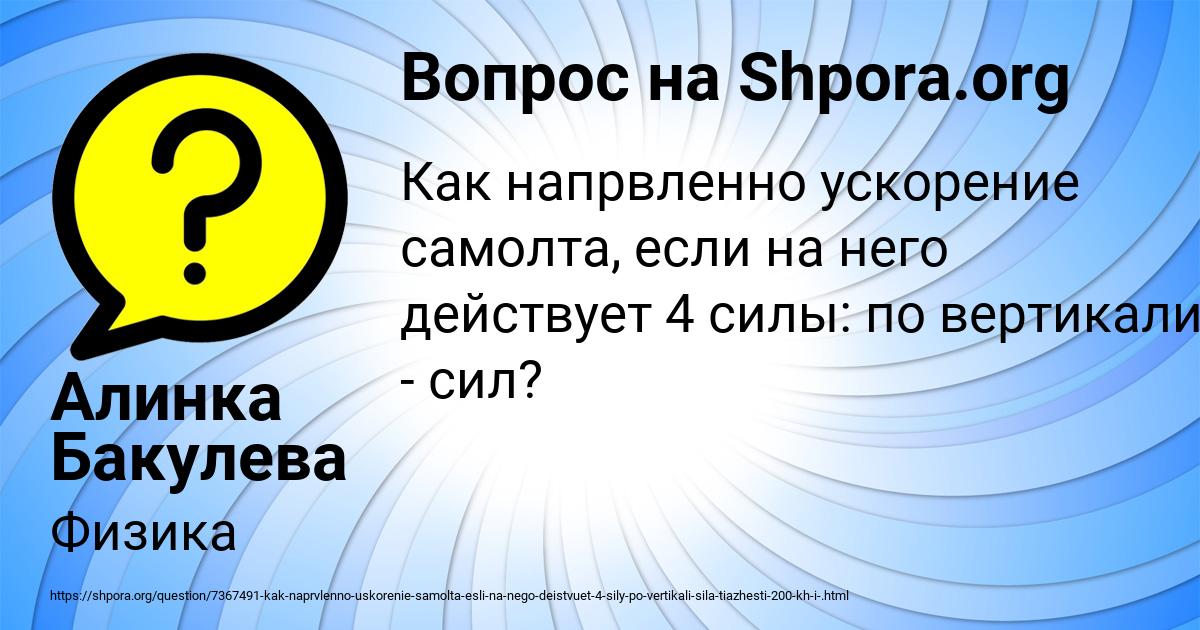 Вопрос на Shpora.org

Как напрвленно ускорение самолта, если на него действует 4 силы: по вертикали - сил?

Алинка Бакулева

Физика

https://shpora.org/question/7367491-kak-naprvlenno-uskorenie-samolta-esli-na-nego-deistvuet-4-sily-po-vertikali-sila-tiazhesti-200-kh-i-.html